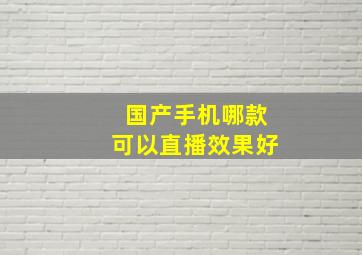 国产手机哪款
可以直播效果好